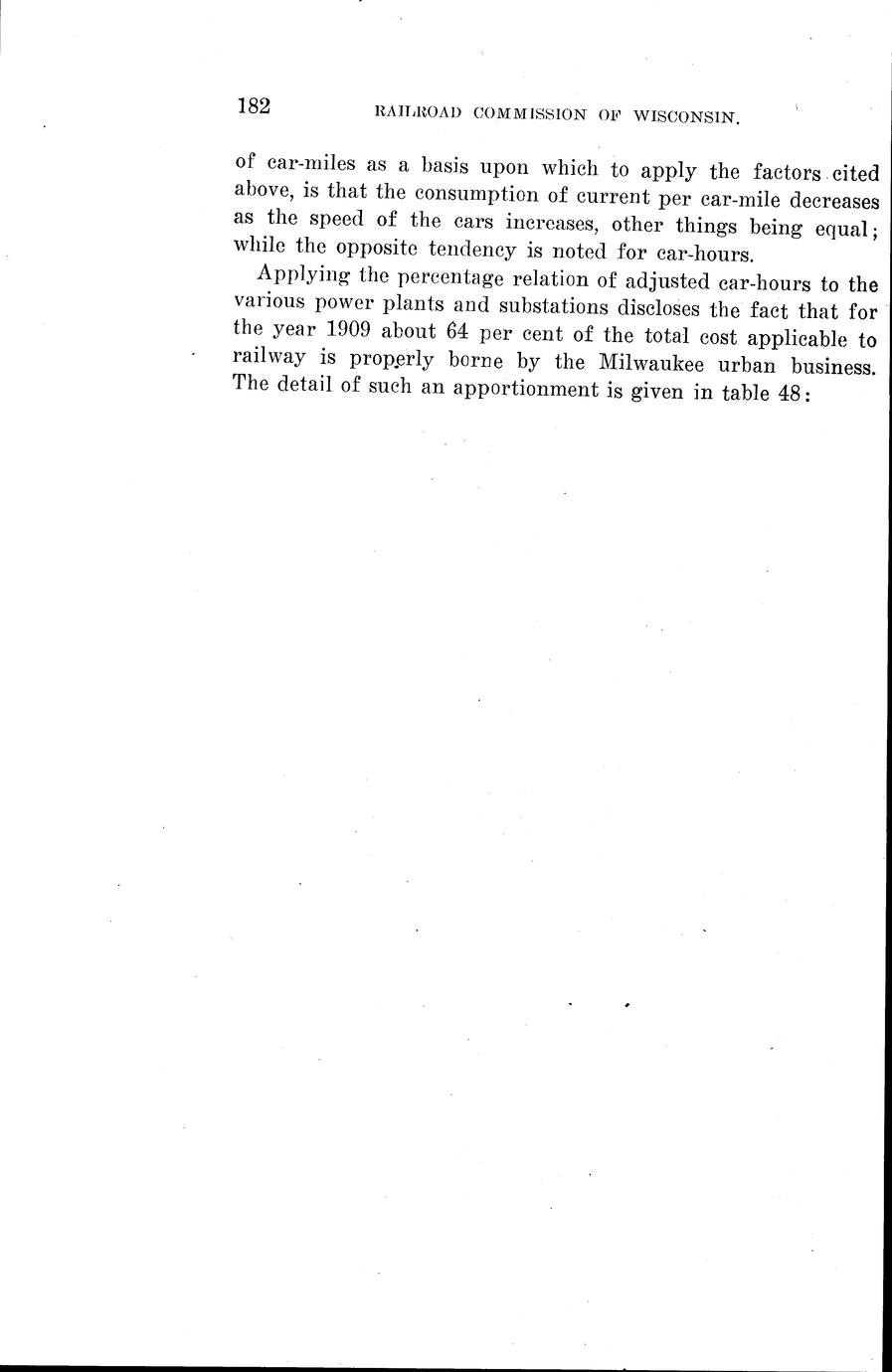 182 RAILROAD COMMISSION OF WISCONSIN.

of car-miles as a basis upon which to apply the factors cited above, is that the consumption of current per car-mile decreases as the speed of the cars increases, other things being equal; while the opposite tendency is noted for car-hours.

Applying the percentage relation of adjusted car-hours to the various power plants and substations discloses the fact that for the year 1909 about 64 per cent of the total cost applicable to railway is properly borne by the Milwaukee urban business. The detail of such an apportionment is given in table 48: